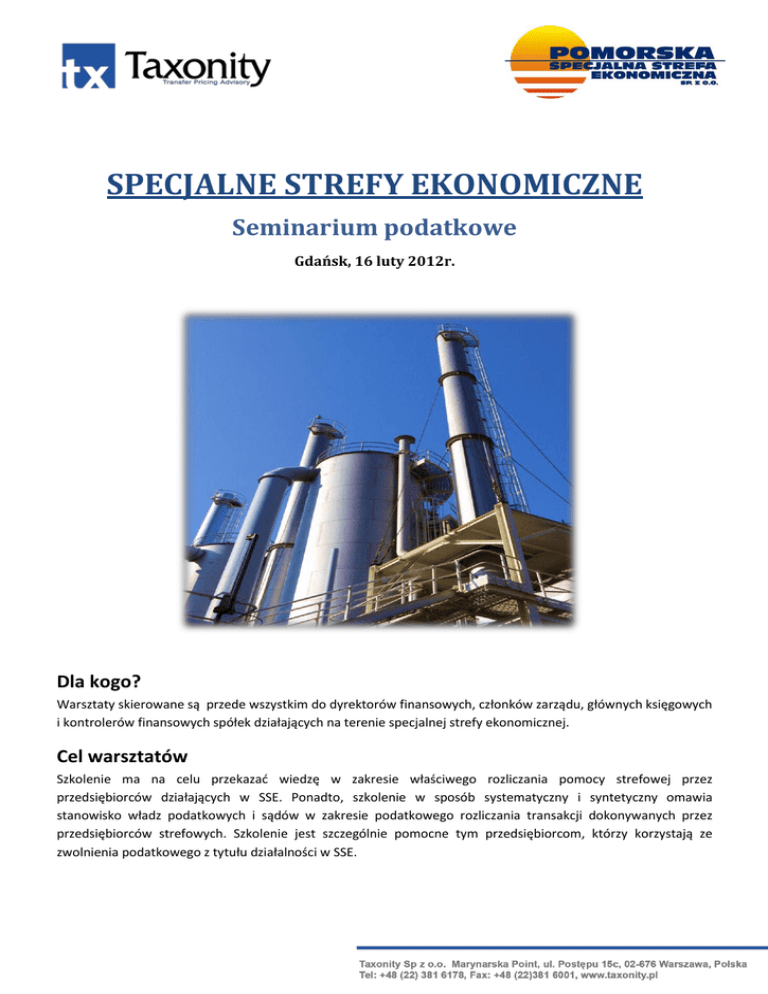 tx Taxonity
Transfer Pricing Advisory

POMORSKA
SPECJALNA STREFA
EKONOMICZNA
SP. Z O.O.

SPECJALNE STREFY EKONOMICZNE

Seminarium podatkowe

Gdańsk, 16 luty 2012r.

Dla kogo?

Warsztaty skierowane są przede wszystkim do dyrektorów finansowych, członków zarządu, głównych księgowych i kontrolerów finansowych spółek działających na terenie specjalnej strefy ekonomicznej.

Cel warsztatów

Szkolenie ma na celu przekazać wiedzę w zakresie właściwego rozliczania pomocy strefowej przez przedsiębiorców działających w SSE. Ponadto, szkolenie w sposób systematyczny i syntetyczny omawia stanowisko władz podatkowych i sądów w zakresie podatkowego rozliczania transakcji dokonywanych przez przedsiębiorców strefowych. Szkolenie jest szczególnie pomocne tym przedsiębiorcom, którzy korzystają ze zwolnienia podatkowego z tytułu działalności w SSE.

Taxonity Sp z o.o. Marynarska Point, ul. Postępu 15c, 02-676 Warszawa, Polska
Tel: +48 (22) 381 6178, Fax: +48 (22)381 6001, www.taxonity.pl